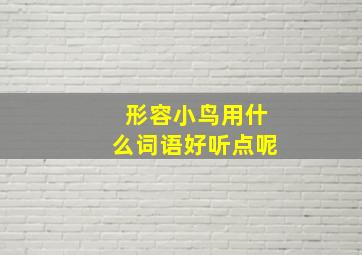 形容小鸟用什么词语好听点呢